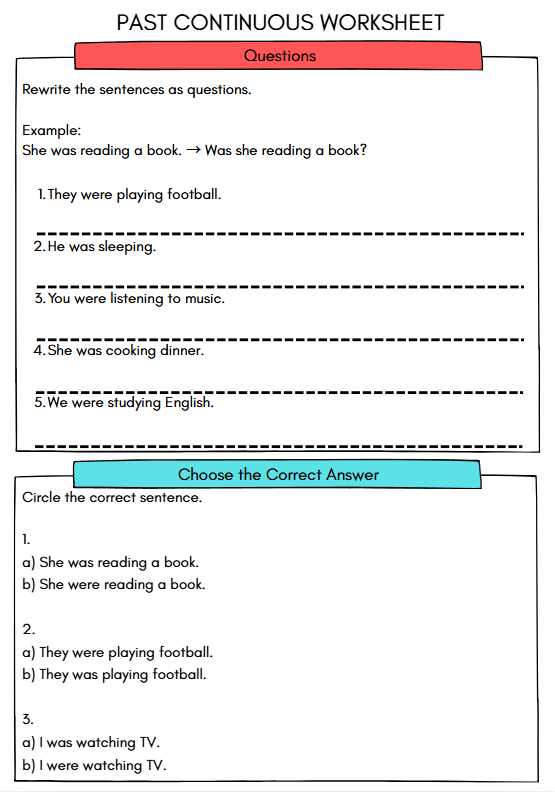 PAST CONTINUOUS WORKSHEET

Questions

Rewrite the sentences as questions.

Example:
She was reading a book. → Was she reading a book?

1. They were playing football.

2. He was sleeping.

3. You were listening to music.

4. She was cooking dinner.

5. We were studying English.

Choose the Correct Answer

Circle the correct sentence.

1.
a) She was reading a book.
b) She were reading a book.

2.
a) They were playing football.
b) They was playing football.

3.
a) I was watching TV.
b) I were watching TV.